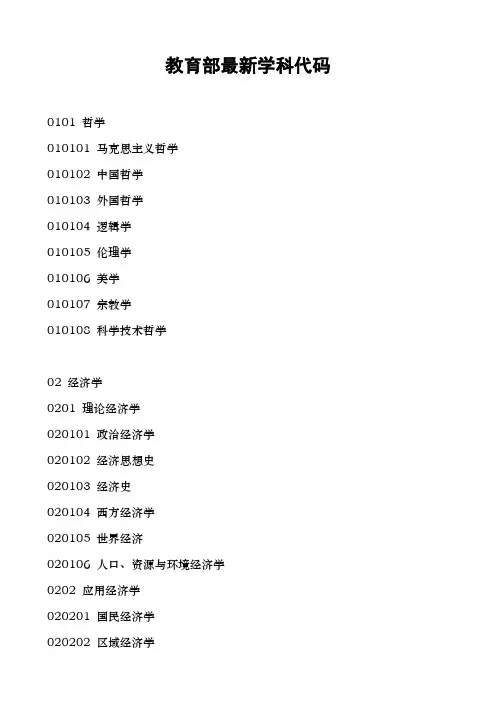 教育部最新学科代码

0101 哲学

010101 马克思主义哲学

010102 中国哲学

010103 外国哲学

010104 逻辑学

010105 伦理学

010106 美学

010107 宗教学

010108 科学技术哲学

02 经济学

0201 理论经济学

020101 政治经济学

020102 经济思想史

020103 经济史

020104 西方经济学

020105 世界经济

020106 人口、资源与环境经济学

0202 应用经济学

020201 国民经济学

020202 区域经济学